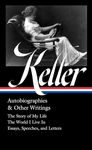 Keller

Autobiographies & Other Writings

The Story of My Life
The World I Live In
Essays, Speeches, and Letters